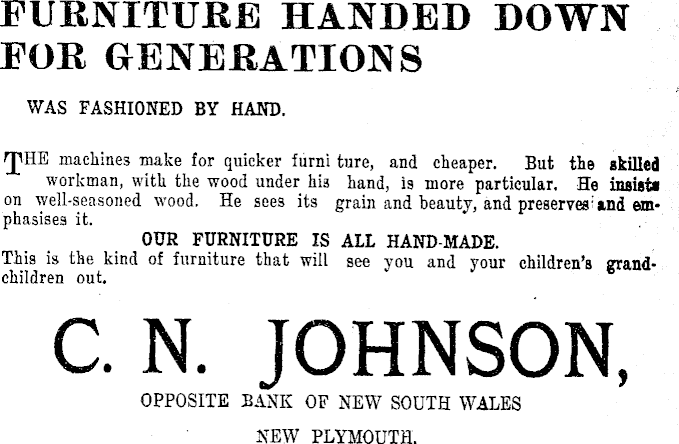 FURNITURE HANDED DOWN FOR GENERATIONS

WAS FASHIONED BY HAND.

THE machines make for quicker furniture, and cheaper. But the skilled workman, with the wood under his hand, is more particular. He insists on well-seasoned wood. He sees its grain and beauty, and preserves and emphasises it.

OUR FURNITURE IS ALL HAND-MADE.

This is the kind of furniture that will see you and your children's grandchildren out.

C. N. JOHNSON,

OPPOSITE BANK OF NEW SOUTH WALES

NEW PLYMOUTH.